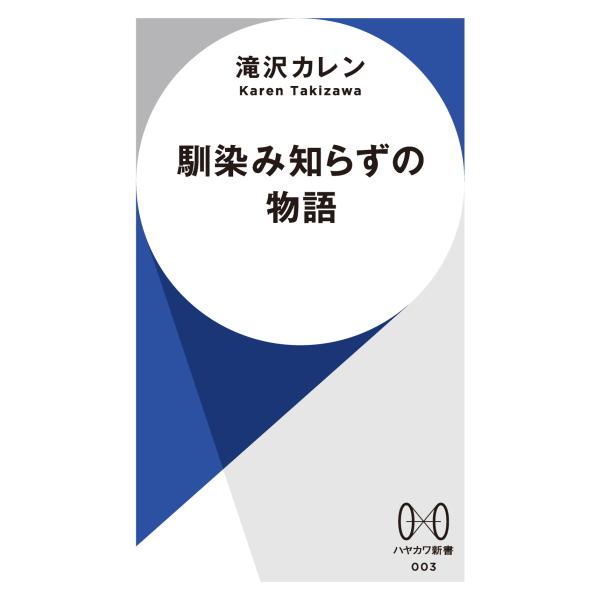 滝沢カレン
Karen Takizawa

馴染み知らずの物語

ハヤカワ新書
003